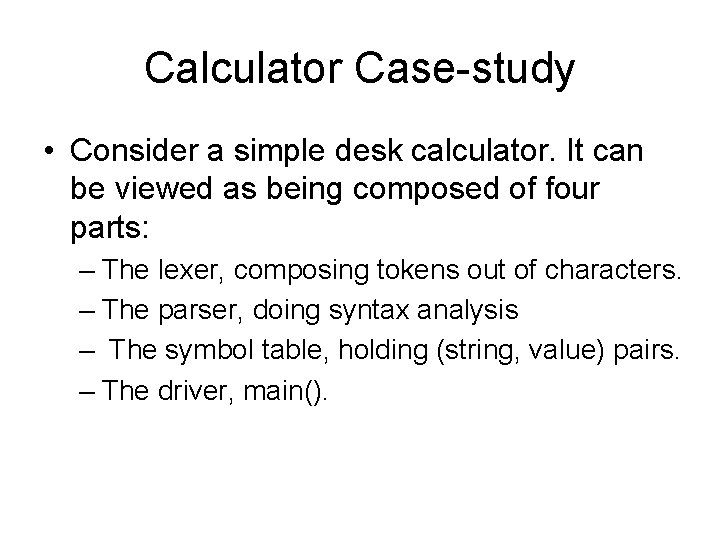 Calculator Case-study

• Consider a simple desk calculator. It can be viewed as being composed of four parts:

– The lexer, composing tokens out of characters.

– The parser, doing syntax analysis

– The symbol table, holding (string, value) pairs.

– The driver, main().